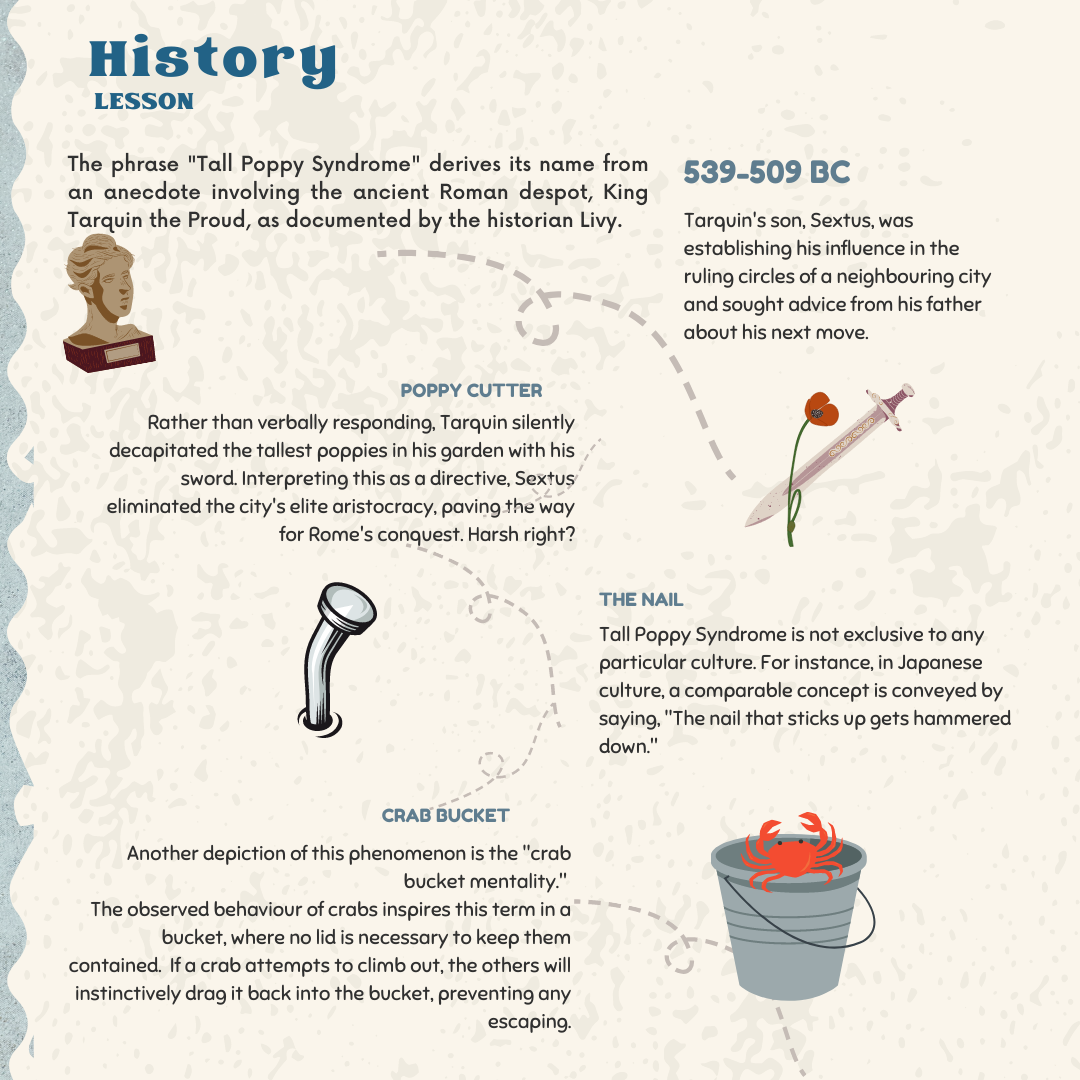 History
LESSON

The phrase "Tall Poppy Syndrome" derives its name from an anecdote involving the ancient Roman despot, King Tarquin the Proud, as documented by the historian Livy.

539-509 BC

Tarquin's son, Sextus, was establishing his influence in the ruling circles of a neighbouring city and sought advice from his father about his next move.

POPPY CUTTER

Rather than verbally responding, Tarquin silently decapitated the tallest poppies in his garden with his sword. Interpreting this as a directive, Sextus eliminated the city's elite aristocracy, paving the way for Rome's conquest. Harsh right?

THE NAIL

Tall Poppy Syndrome is not exclusive to any particular culture. For instance, in Japanese culture, a comparable concept is conveyed by saying, "The nail that sticks up gets hammered down."

CRAB BUCKET

Another depiction of this phenomenon is the "crab bucket mentality."
The observed behaviour of crabs inspires this term in a bucket, where no lid is necessary to keep them contained. If a crab attempts to climb out, the others will instinctively drag it back into the bucket, preventing any escaping.